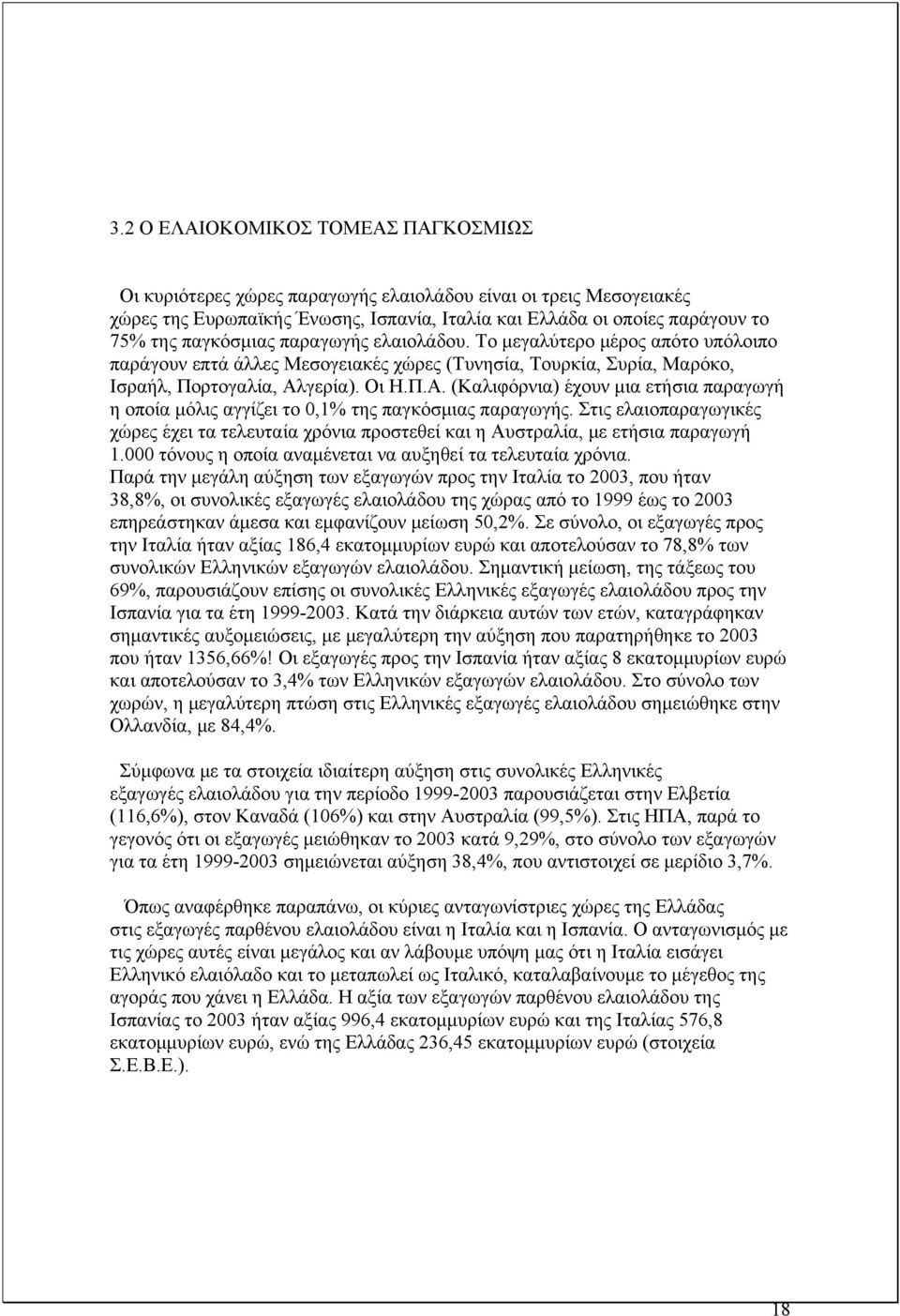 3.2 Ο ΕΛΑΙΟΚΟΜΙΚΟΣ ΤΟΜΕΑΣ ΠΑΓΚΟΣΜΙΩΣ

Οι κυριότερες χώρες παραγωγής ελαιολάδου είναι οι τρεις Μεσογειακές χώρες της Ευρωπαϊκής Ένωσης, Ισπανία, Ιταλία και Ελλάδα οι οποίες παράγουν το 75% της παγκόσμιας παραγωγής ελαιολάδου. Το μεγαλύτερο μέρος απότο υπόλοιπο παράγουν επτά άλλες Μεσογειακές χώρες (Τυνησία, Τουρκία, Συρία, Μαρόκο, Ισραήλ, Πορτογαλία, Αλγερία). Οι Η.Π.Α. (Καλιφόρνια) έχουν μια ετήσια παραγωγή η οποία μόλις αγγίζει το 0,1% της παγκόσμιας παραγωγής. Στις ελαιοπαραγωγικές χώρες έχει τα τελευταία χρόνια προστεθεί και η Αυστραλία, με ετήσια παραγωγή 1.000 τόνους η οποία αναμένεται να αυξηθεί τα τελευταία χρόνια.
Παρά την μεγάλη αύξηση των εξαγωγών προς την Ιταλία το 2003, που ήταν 38,8%, οι συνολικές εξαγωγές ελαιολάδου της χώρας από το 1999 έως το 2003 επηρεάστηκαν άμεσα και εμφανίζουν μείωση 50,2%. Σε σύνολο, οι εξαγωγές προς την Ιταλία ήταν αξίας 186,4 εκατομμυρίων ευρώ και αποτελούσαν το 78,8% των συνολικών Ελληνικών εξαγωγών ελαιολάδου. Σημαντική μείωση, της τάξεως του 69%, παρουσιάζουν επίσης οι συνολικές Ελληνικές εξαγωγές ελαιολάδου προς την Ισπανία για τα έτη 1999-2003. Κατά την διάρκεια αυτών των ετών, καταγράφηκαν σημαντικές αυξομειώσεις, με μεγαλύτερη την αύξηση που παρατηρήθηκε το 2003 που ήταν 1356,66%! Οι εξαγωγές προς την Ισπανία ήταν αξίας 8 εκατομμυρίων ευρώ και αποτελούσαν το 3,4% των Ελληνικών εξαγωγών ελαιολάδου. Στο σύνολο των χωρών, η μεγαλύτερη πτώση στις Ελληνικές εξαγωγές ελαιολάδου σημειώθηκε στην Ολλανδία, με 84,4%.

Σύμφωνα με τα στοιχεία ιδιαίτερη αύξηση στις συνολικές Ελληνικές εξαγωγές ελαιολάδου για την περίοδο 1999-2003 παρουσιάζεται στην Ελβετία (116,6%), στον Καναδά (106%) και στην Αυστραλία (99,5%). Στις ΗΠΑ, παρά το γεγονός ότι οι εξαγωγές μειώθηκαν το 2003 κατά 9,29%, στο σύνολο των εξαγωγών για τα έτη 1999-2003 σημειώνεται αύξηση 38,4%, που αντιστοιχεί σε μερίδιο 3,7%.

Όπως αναφέρθηκε παραπάνω, οι κύριες ανταγωνίστριες χώρες της Ελλάδας στις εξαγωγές παρθένου ελαιολάδου είναι η Ιταλία και η Ισπανία. Ο ανταγωνισμός με τις χώρες αυτές είναι μεγάλος και αν λάβουμε υπόψη μας ότι η Ιταλία εισάγει Ελληνικό ελαιόλαδο και το μεταπωλεί ως Ιταλικό, καταλαβαίνουμε το μέγεθος της αγοράς που χάνει η Ελλάδα. Η αξία των εξαγωγών παρθένου ελαιολάδου της Ισπανίας το 2003 ήταν αξίας 996,4 εκατομμυρίων ευρώ και της Ιταλίας 576,8 εκατομμυρίων ευρώ, ενώ της Ελλάδας 236,45 εκατομμυρίων ευρώ (στοιχεία Σ.Ε.Β.Ε.).

18